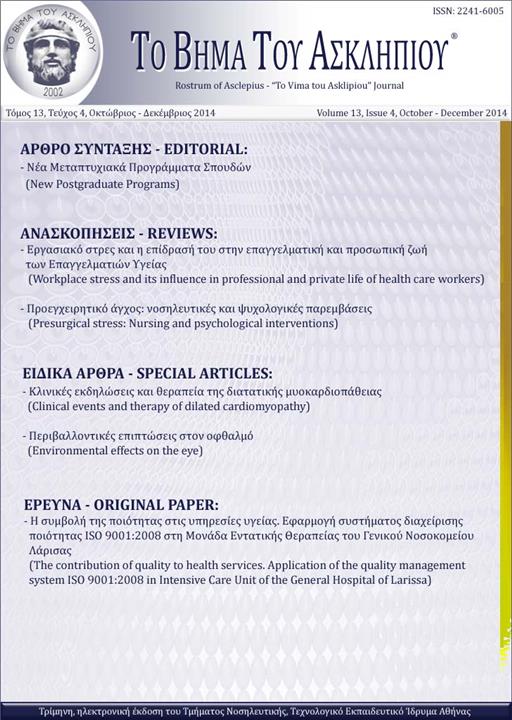 ΤΟ ΒΗΜΑ ΤΟΥ ΑΣΚΛΗΠΙΟΥ
2002

ISSN: 2241-6005

ΤΟ ΒΗΜΑ ΤΟΥ ΑΣΚΛΗΠΙΟΥ®
Rostrum of Asclepius - "To Vima tou Asklipiou" Journal

Τόμος 13, Τεύχος 4, Οκτώβριος - Δεκέμβριος 2014

Volume 13, Issue 4, October - December 2014

ΑΡΘΡΟ ΣΥΝΤΑΞΗΣ - EDITORIAL:
- Νέα Μεταπτυχιακά Προγράμματα Σπουδών
(New Postgraduate Programs)

ΑΝΑΣΚΟΠΗΣΕΙΣ - REVIEWS:
- Εργασιακό στρες και η επίδρασή του στην επαγγελματική και προσωπική ζωή των Επαγγελματιών Υγείας
(Workplace stress and its influence in professional and private life of health care workers)

- Προεγχειρητικό άγχος: νοσηλευτικές και ψυχολογικές παρεμβάσεις
(Presurgical stress: Nursing and psychological interventions)

ΕΙΔΙΚΑ ΑΡΘΡΑ - SPECIAL ARTICLES:
- Κλινικές εκδηλώσεις και θεραπεία της διατατικής μυοκαρδιοπάθειας
(Clinical events and therapy of dilated cardiomyopathy)

- Περιβαλλοντικές επιπτώσεις στον οφθαλμό
(Environmental effects on the eye)

ΕΡΕΥΝΑ - ORIGINAL PAPER:
- Η συμβολή της ποιότητας στις υπηρεσίες υγείας. Εφαρμογή συστήματος διαχείρισης ποιότητας ISO 9001:2008 στη Μονάδα Εντατικής Θεραπείας του Γενικού Νοσοκομείου Λάρισας
(The contribution of quality to health services. Application of the quality management system ISO 9001:2008 in Intensive Care Unit of the General Hospital of Larissa)

Τρίμηνη, ηλεκτρονική έκδοση του Τμήματος Νοσηλευτικής, Τεχνολογικό Εκπαιδευτικό Ίδρυμα Αθήνας